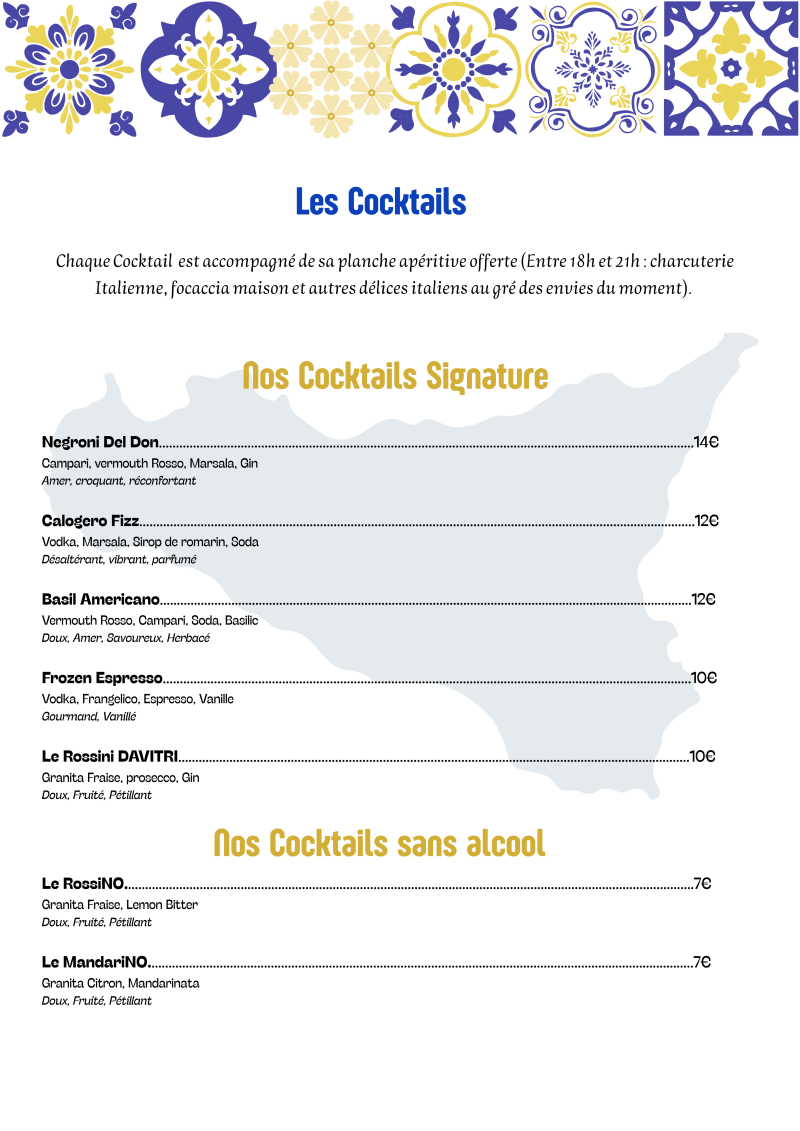 Les Cocktails

Chaque Cocktail est accompagné de sa planche apéritive offerte (Entre 18h et 21h : charcuterie Italienne, focaccia maison et autres délices italiens au gré des envies du moment).

Nos Cocktails Signature

Negroni Del Don 14€
Campari, vermouth Rosso, Marsala, Gin
Amer, croquant, réconfortant

Calogero Fizz 12€
Vodka, Marsala, Sirop de romarin, Soda
Désaltérant, vibrant, parfumé

Basil Americano 12€
Vermouth Rosso, Campari, Soda, Basilic
Doux, Amer, Savoureux, Herbacé

Frozen Espresso 10€
Vodka, Frangelico, Espresso, Vanille
Gourmand, Vanillé

Le Rossini DAVITRI 10€
Granita Fraise, prosecco, Gin
Doux, Fruité, Pétillant

Nos Cocktails sans alcool

Le RossiNO 7€
Granita Fraise, Lemon Bitter
Doux, Fruité, Pétillant

Le MandariNO 7€
Granita Citron, Mandarinata
Doux, Fruité, Pétillant